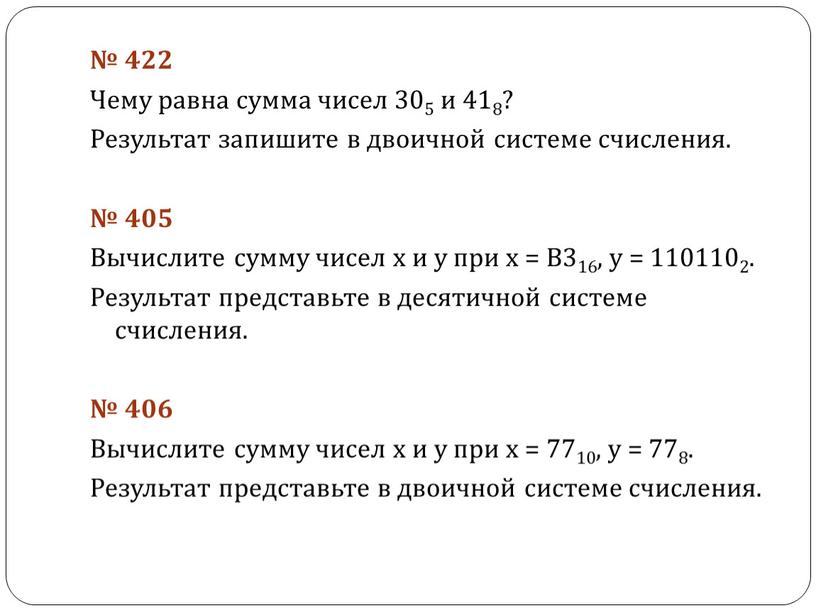 № 422

Чему равна сумма чисел $30_5$ и $41_8$?

Результат запишите в двоичной системе счисления.

№ 405

Вычислите сумму чисел x и y при x = $B3_{16}$, y = $110110_2$.

Результат представьте в десятичной системе счисления.

№ 406

Вычислите сумму чисел x и y при x = $77_{10}$, y = $77_8$.

Результат представьте в двоичной системе счисления.